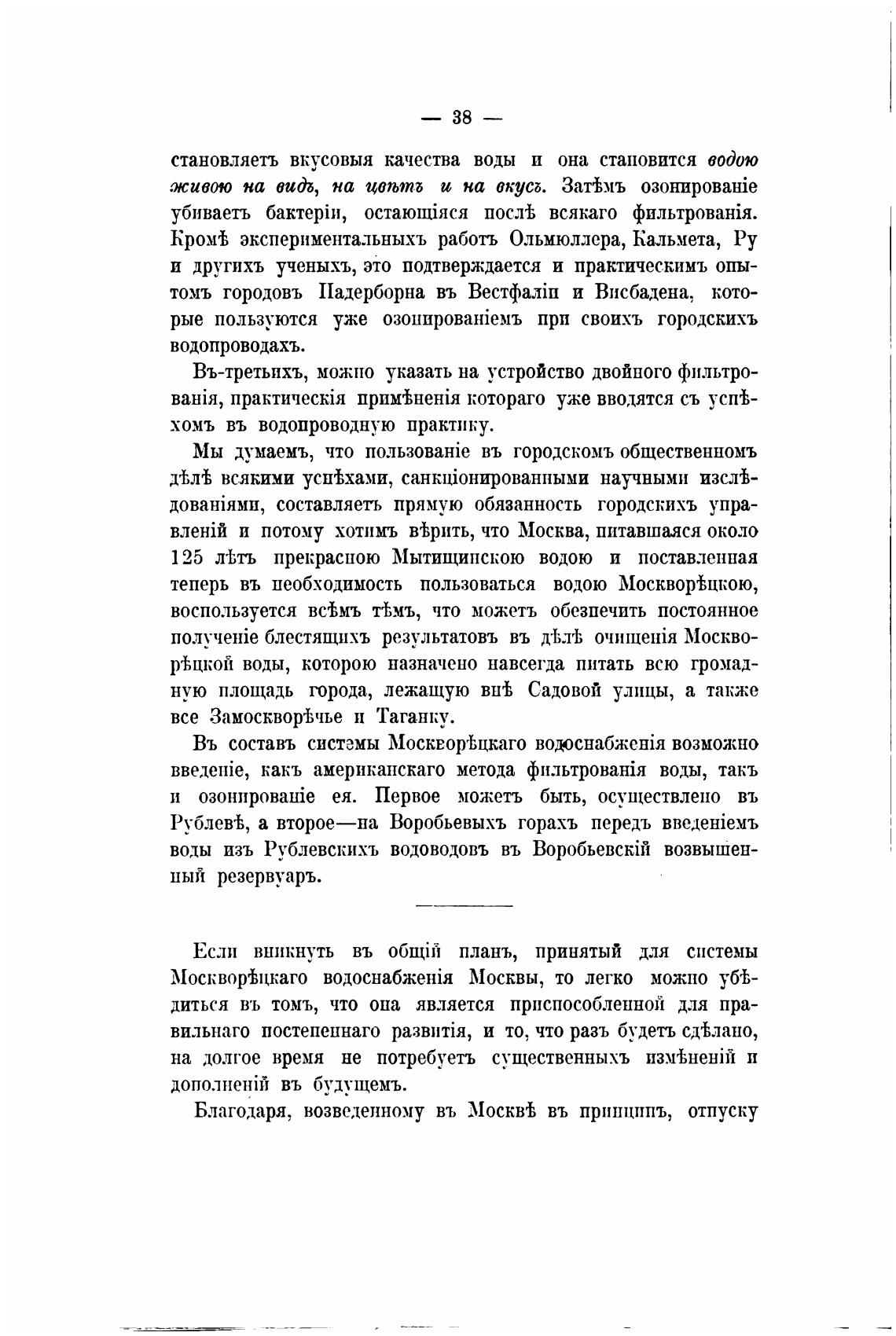 — 38 —

становляетъ вкусовыя качества воды и она становится водою живою на видъ, на цвѣтъ и на вкусъ. Затѣмъ озонированіе убиваетъ бактеріи, остающіяся послѣ всякаго фильтрованія. Кромѣ экспериментальныхъ работъ Ольмюллера, Кальмета, Ру и другихъ ученыхъ, это подтверждается и практическимъ опытомъ городовъ Падерборна въ Вестфаліи и Висбадена, которые пользуются уже озонированіемъ при своихъ городскихъ водопроводахъ.

Въ-третьихъ, можно указать на устройство двойного фильтрованія, практическія примѣненія котораго уже вводятся съ успѣхомъ въ водопроводную практику.

Мы думаемъ, что пользованіе въ городскомъ общественномъ дѣлѣ всякими успѣхами, санкціонированными научными изслѣдованіями, составляетъ прямую обязанность городскихъ управленій и потому хотимъ вѣрить, что Москва, питавшаяся около 125 лѣтъ прекрасною Мытищинскою водою и поставленная теперь въ необходимость пользоваться водою Москворѣцкою, воспользуется всѣмъ тѣмъ, что можетъ обезпечить постоянное полученіе блестящихъ результатовъ въ дѣлѣ очищенія Москворѣцкой воды, которою назначено навсегда питать всю громадную площадь города, лежащую внѣ Садовой улицы, а также все Замоскворѣчье и Таганку.

Въ составъ системы Москворѣцкаго водоснабженія возможно введеніе, какъ американскаго метода фильтрованія воды, такъ и озонированіе ея. Первое можетъ быть, осуществлено въ Рублевѣ, а второе—на Воробьевыхъ горахъ передъ введеніемъ воды изъ Рублевскихъ водоводовъ въ Воробьевскій возвышенный резервуаръ.

Если вникнуть въ общій планъ, принятый для системы Москворѣцкаго водоснабженія Москвы, то легко можно убѣдиться въ томъ, что она является приспособленной для правильнаго постепеннаго развитія, и то, что разъ будетъ сдѣлано, на долгое время не потребуетъ существенныхъ измѣненій и дополненій въ будущемъ.

Благодаря, возведенному въ Москвѣ въ принципъ, отпуску